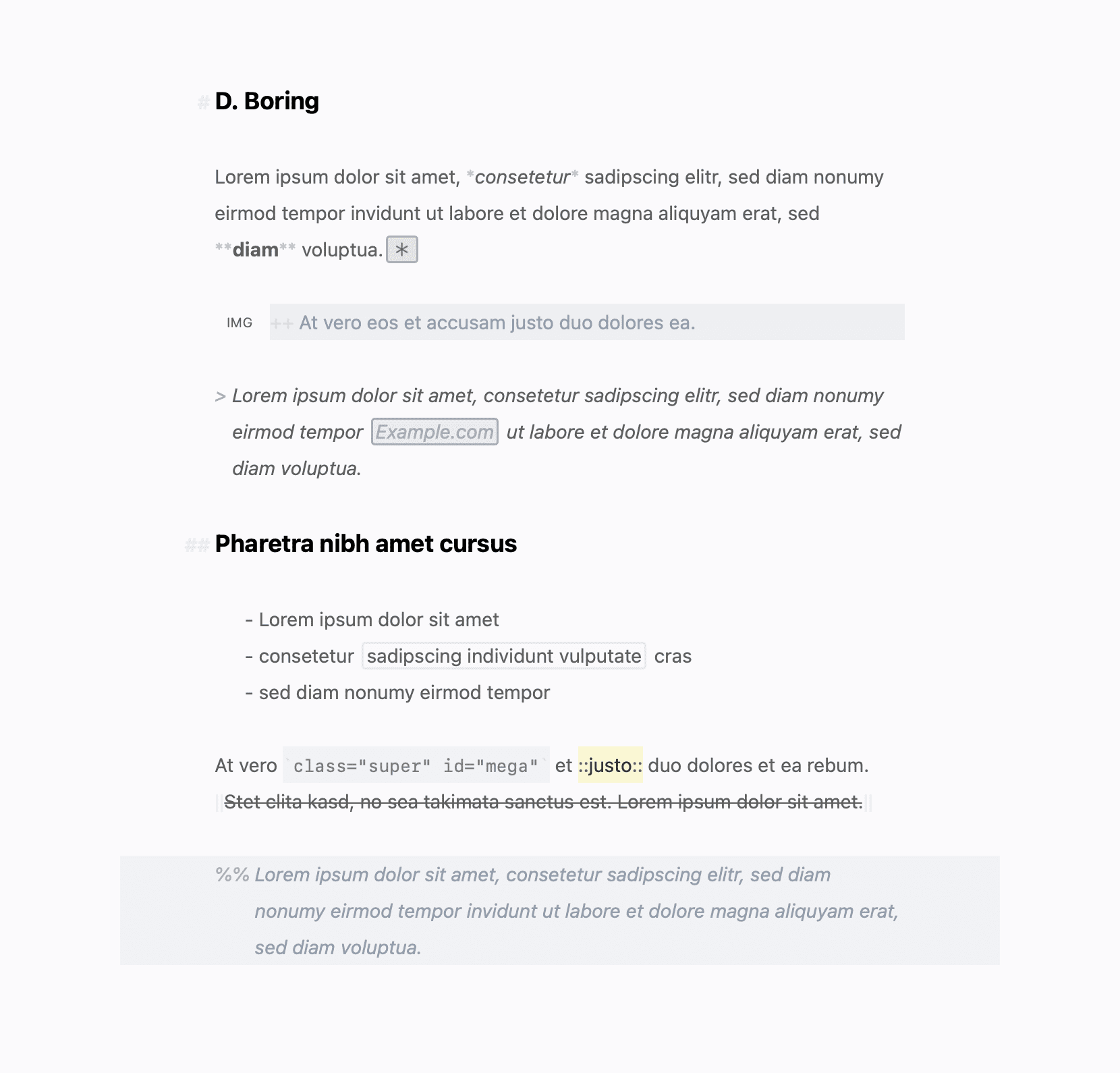 # D. Boring

Lorem ipsum dolor sit amet, *consetetur* sadipscing elitr, sed diam nonumy eirmod tempor invidunt ut labore et dolore magna aliquyam erat, sed **diam** voluptua. *

IMG ++ At vero eos et accusam justo duo dolores ea.

> Lorem ipsum dolor sit amet, consetetur sadipscing elitr, sed diam nonumy eirmod tempor Example.com ut labore et dolore magna aliquyam erat, sed diam voluptua.

## Pharetra nibh amet cursus

- Lorem ipsum dolor sit amet
- consetetur sadipscing individunt vulputate cras
- sed diam nonumy eirmod tempor

At vero `class="super" id="mega"` et ::justo:: duo dolores et ea rebum. ||Stet clita kasd, no sea takimata sanctus est. Lorem ipsum dolor sit amet.||

%% Lorem ipsum dolor sit amet, consetetur sadipscing elitr, sed diam nonumy eirmod tempor invidunt ut labore et dolore magna aliquyam erat, sed diam voluptua.